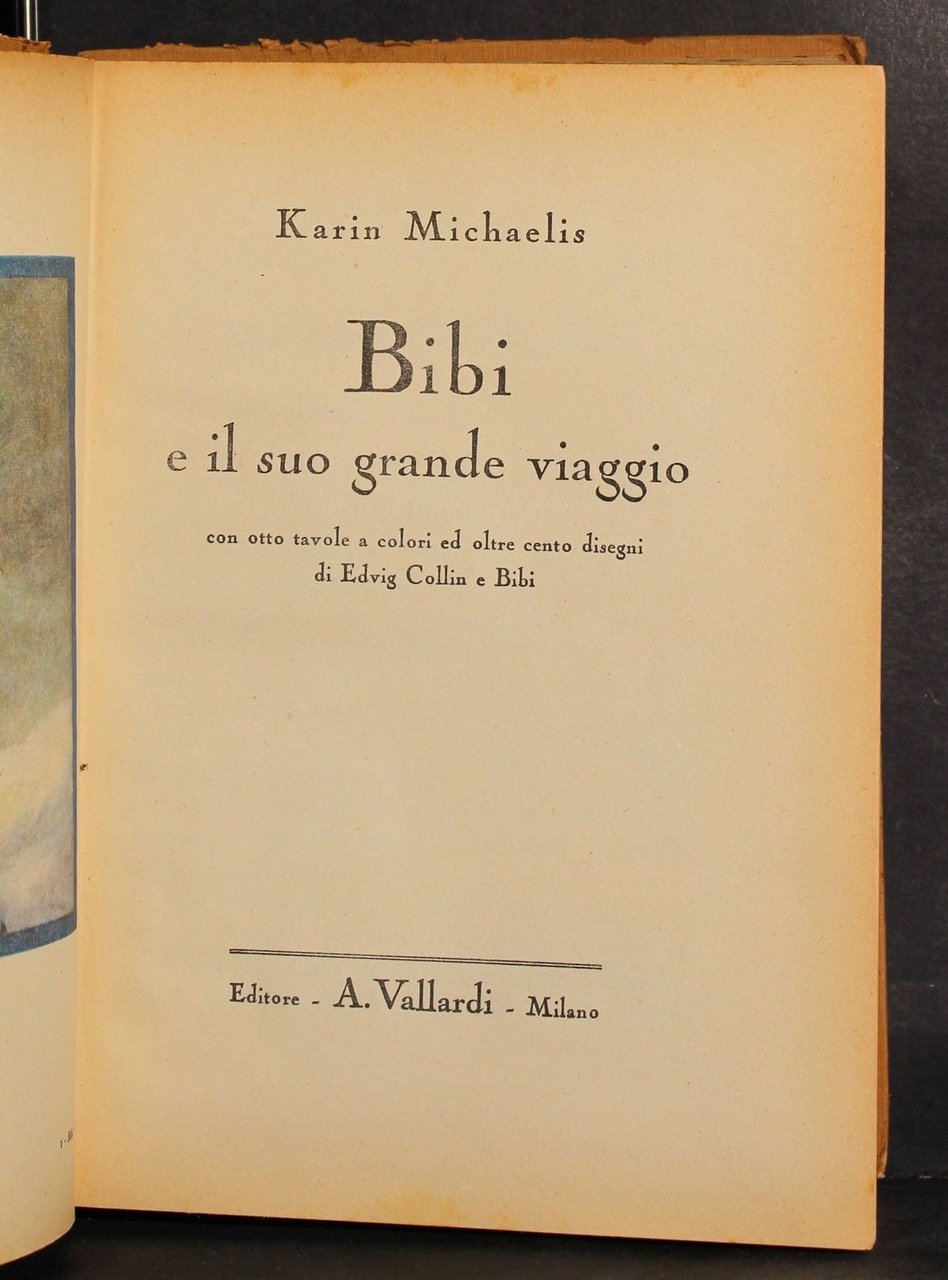 Karin Michaelis

Bibi
e il suo grande viaggio

con otto tavole a colori ed oltre cento disegni
di Edvig Collin e Bibi

Editore - A. Vallardi - Milano